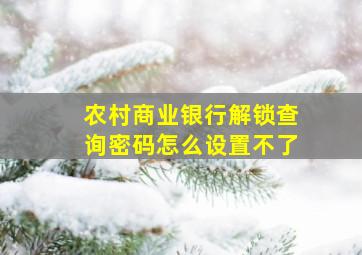 农村商业银行解锁查询密码怎么设置不了